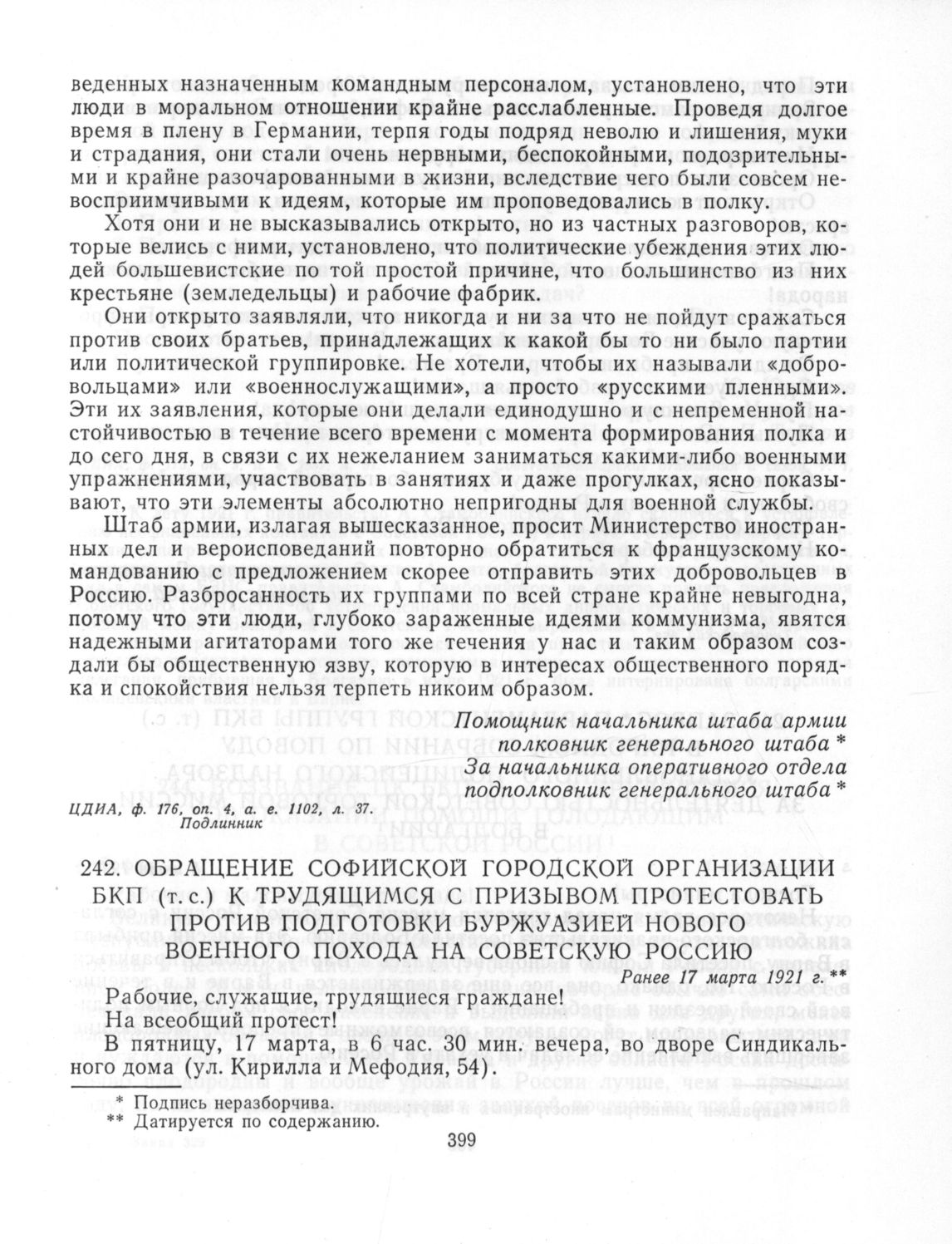 веденных назначенным командным персоналом, установлено, что эти люди в моральном отношении крайне расслабленные. Проведя долгое время в плену в Германии, терпя годы подряд неволю и лишения, муки и страдания, они стали очень нервными, беспокойными, подозрительными и крайне разочарованными в жизни, вследствие чего были совсем невосприимчивыми к идеям, которые им проповедовались в полку.

Хотя они и не высказывались открыто, но из частных разговоров, которые велись с ними, установлено, что политические убеждения этих людей большевистские по той простой причине, что большинство из них крестьяне (земледельцы) и рабочие фабрик.

Они открыто заявляли, что никогда и ни за что не пойдут сражаться против своих братьев, принадлежащих к какой бы то ни было партии или политической группировке. Не хотели, чтобы их называли «добровольцами» или «военнослужащими», а просто «русскими пленными». Эти их заявления, которые они делали единодушно и с непременной настойчивостью в течение всего времени с момента формирования полка и до сего дня, в связи с их нежеланием заниматься какими-либо военными упражнениями, участвовать в занятиях и даже прогулках, ясно показывают, что эти элементы абсолютно непригодны для военной службы.

Штаб армии, излагая вышесказанное, просит Министерство иностранных дел и вероисповеданий повторно обратиться к французскому командованию с предложением скорее отправить этих добровольцев в Россию. Разбросанность их группами по всей стране крайне невыгодна, потому что эти люди, глубоко зараженные идеями коммунизма, явятся надежными агитаторами того же течения у нас и таким образом создали бы общественную язву, которую в интересах общественного порядка и спокойствия нельзя терпеть никоим образом.

Помощник начальника штаба армии
полковник генерального штаба *
За начальника оперативного отдела
подполковник генерального штаба *

ЦДИА, ф. 176, оп. 4, а. е. 1102, л. 37.
Подлинник

242. ОБРАЩЕНИЕ СОФИЙСКОЙ ГОРОДСКОЙ ОРГАНИЗАЦИИ БКП (т. с.) К ТРУДЯЩИМСЯ С ПРИЗЫВОМ ПРОТЕСТОВАТЬ ПРОТИВ ПОДГОТОВКИ БУРЖУАЗИЕЙ НОВОГО ВОЕННОГО ПОХОДА НА СОВЕТСКУЮ РОССИЮ

Ранее 17 марта 1921 г. **

Рабочие, служащие, трудящиеся граждане!
На всеобщий протест!
В пятницу, 17 марта, в 6 час. 30 мин. вечера, во дворе Синдикального дома (ул. Кирилла и Мефодия, 54).

* Подпись неразборчива.
** Датируется по содержанию.

399